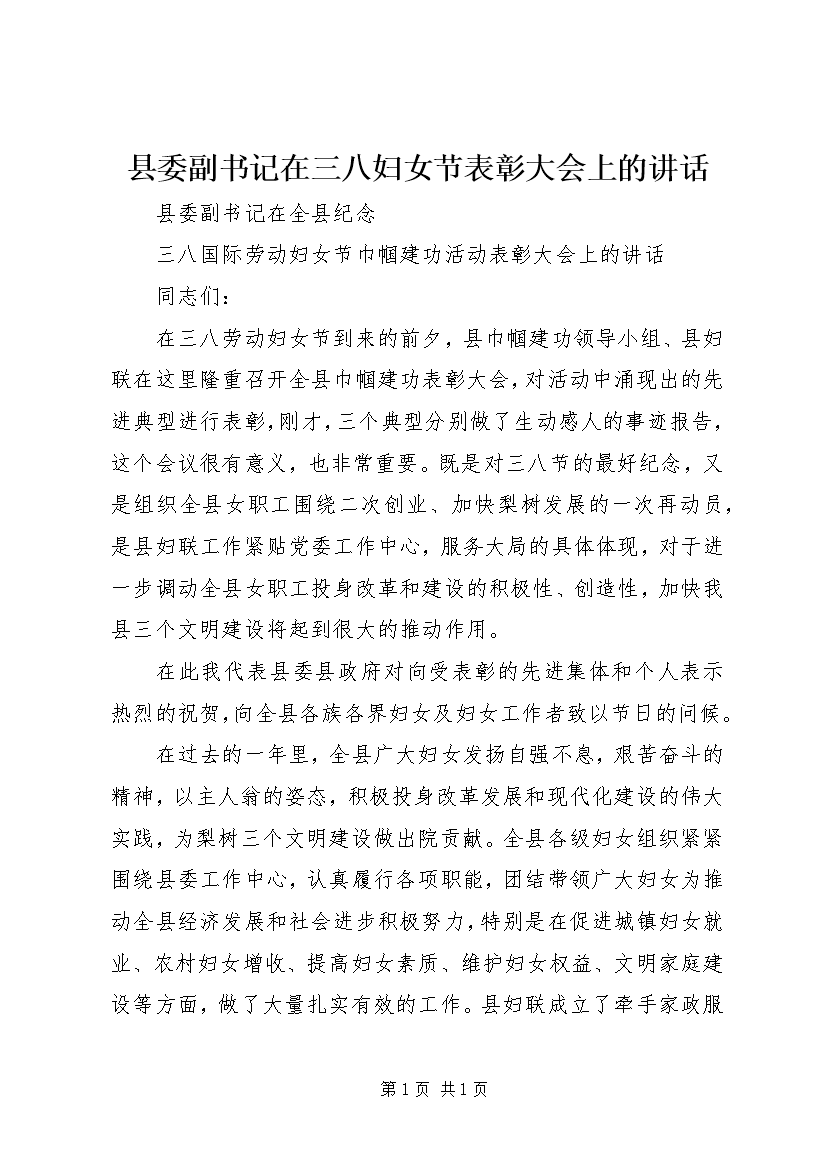 县委副书记在三八妇女节表彰大会上的讲话

县委副书记在全县纪念

三八国际劳动妇女节巾帼建功活动表彰大会上的讲话

同志们：

在三八劳动妇女节到来的前夕，县巾帼建功领导小组、县妇联在这里隆重召开全县巾帼建功表彰大会，对活动中涌现出的先进典型进行表彰，刚才，三个典型分别做了生动感人的事迹报告，这个会议很有意义，也非常重要。既是对三八节的最好纪念，又是组织全县女职工围绕二次创业、加快梨树发展的一次再动员，是县妇联工作紧贴党委工作中心，服务大局的具体体现，对于进一步调动全县女职工投身改革和建设的积极性、创造性，加快我县三个文明建设将起到很大的推动作用。

在此我代表县委县政府对向受表彰的先进集体和个人表示热烈的祝贺，向全县各族各界妇女及妇女工作者致以节日的问候。

在过去的一年里，全县广大妇女发扬自强不息，艰苦奋斗的精神，以主人翁的姿态，积极投身改革发展和现代化建设的伟大实践，为梨树三个文明建设做出院贡献。全县各级妇女组织紧紧围绕县委工作中心，认真履行各项职能，团结带领广大妇女为推动全县经济发展和社会进步积极努力，特别是在促进城镇妇女就业、农村妇女增收、提高妇女素质、维护妇女权益、文明家庭建设等方面，做了大量扎实有效的工作。县妇联成立了牵手家政服

第1页 共1页